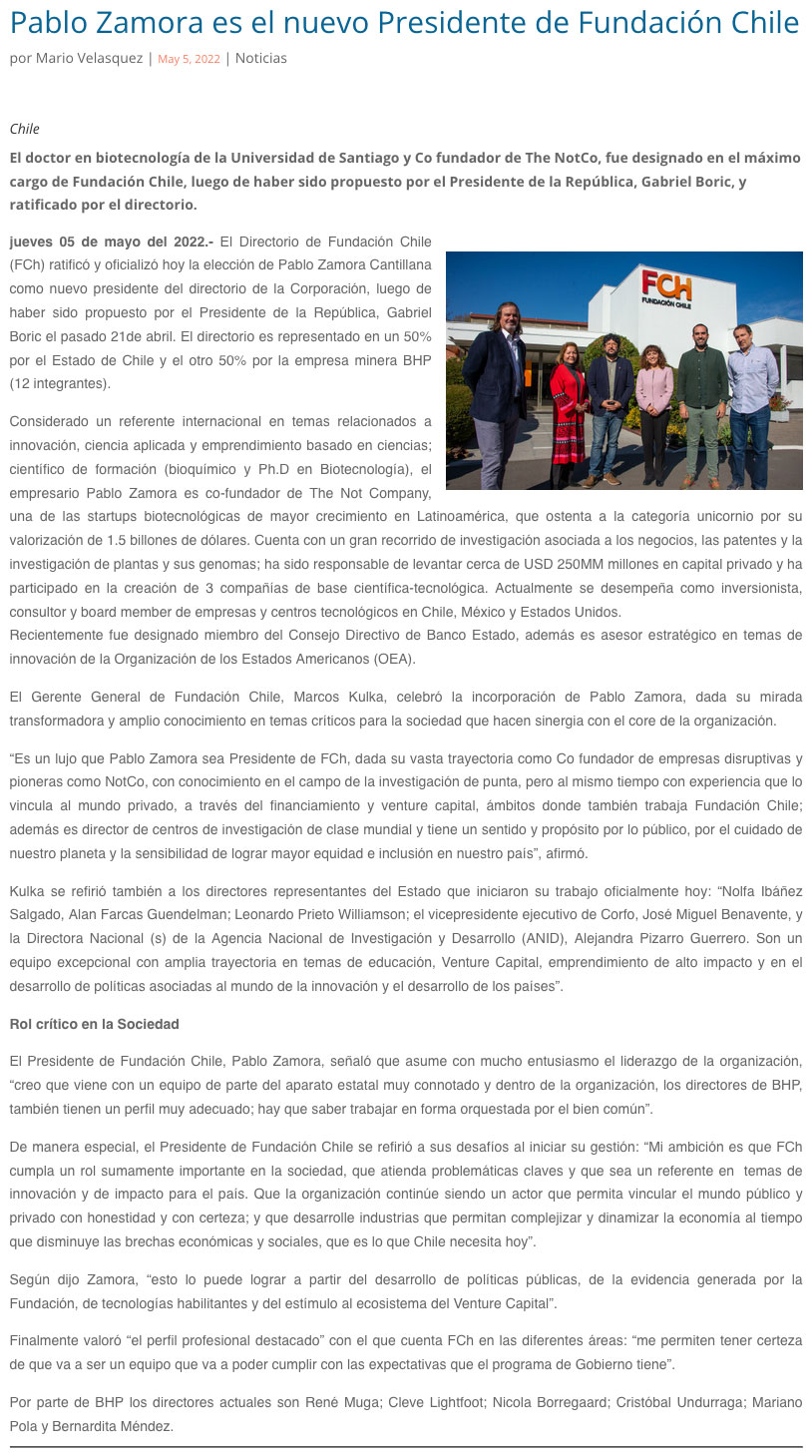 Pablo Zamora es el nuevo Presidente de Fundación Chile

por Mario Velasquez | May 5, 2022 | Noticias

Chile

El doctor en biotecnología de la Universidad de Santiago y Co fundador de The NotCo, fue designado en el máximo cargo de Fundación Chile, luego de haber sido propuesto por el Presidente de la República, Gabriel Boric, y ratificado por el directorio.

jueves 05 de mayo del 2022.- El Directorio de Fundación Chile (FCh) ratificó y oficializó hoy la elección de Pablo Zamora Cantillana como nuevo presidente del directorio de la Corporación, luego de haber sido propuesto por el Presidente de la República, Gabriel Boric el pasado 21de abril. El directorio es representado en un 50% por el Estado de Chile y el otro 50% por la empresa minera BHP (12 integrantes).

FCH FUNDACIÓN CHILE

Considerado un referente internacional en temas relacionados a innovación, ciencia aplicada y emprendimiento basado en ciencias; científico de formación (bioquímico y Ph.D en Biotecnología), el empresario Pablo Zamora es co-fundador de The Not Company, una de las startups biotecnológicas de mayor crecimiento en Latinoamérica, que ostenta a la categoría unicornio por su valorización de 1.5 billones de dólares. Cuenta con un gran recorrido de investigación asociada a los negocios, las patentes y la investigación de plantas y sus genomas; ha sido responsable de levantar cerca de USD 250MM millones en capital privado y ha participado en la creación de 3 compañías de base científica-tecnológica. Actualmente se desempeña como inversionista, consultor y board member de empresas y centros tecnológicos en Chile, México y Estados Unidos.
Recientemente fue designado miembro del Consejo Directivo de Banco Estado, además es asesor estratégico en temas de innovación de la Organización de los Estados Americanos (OEA).

El Gerente General de Fundación Chile, Marcos Kulka, celebró la incorporación de Pablo Zamora, dada su mirada transformadora y amplio conocimiento en temas críticos para la sociedad que hacen sinergia con el core de la organización.

“Es un lujo que Pablo Zamora sea Presidente de FCh, dada su vasta trayectoria como Co fundador de empresas disruptivas y pioneras como NotCo, con conocimiento en el campo de la investigación de punta, pero al mismo tiempo con experiencia que lo vincula al mundo privado, a través del financiamiento y venture capital, ámbitos donde también trabaja Fundación Chile; además es director de centros de investigación de clase mundial y tiene un sentido y propósito por lo público, por el cuidado de nuestro planeta y la sensibilidad de lograr mayor equidad e inclusión en nuestro país”, afirmó.

Kulka se refirió también a los directores representantes del Estado que iniciaron su trabajo oficialmente hoy: “Nolfa Ibáñez Salgado, Alan Farcas Guendelman; Leonardo Prieto Williamson; el vicepresidente ejecutivo de Corfo, José Miguel Benavente, y la Directora Nacional (s) de la Agencia Nacional de Investigación y Desarrollo (ANID), Alejandra Pizarro Guerrero. Son un equipo excepcional con amplia trayectoria en temas de educación, Venture Capital, emprendimiento de alto impacto y en el desarrollo de políticas asociadas al mundo de la innovación y el desarrollo de los países”.

Rol crítico en la Sociedad

El Presidente de Fundación Chile, Pablo Zamora, señaló que asume con mucho entusiasmo el liderazgo de la organización, “creo que viene con un equipo de parte del aparato estatal muy connotado y dentro de la organización, los directores de BHP, también tienen un perfil muy adecuado; hay que saber trabajar en forma orquestada por el bien común”.

De manera especial, el Presidente de Fundación Chile se refirió a sus desafíos al iniciar su gestión: “Mi ambición es que FCh cumpla un rol sumamente importante en la sociedad, que atienda problemáticas claves y que sea un referente en temas de innovación y de impacto para el país. Que la organización continúe siendo un actor que permita vincular el mundo público y privado con honestidad y con certeza; y que desarrolle industrias que permitan complejizar y dinamizar la economía al tiempo que disminuye las brechas económicas y sociales, que es lo que Chile necesita hoy”.

Según dijo Zamora, “esto lo puede lograr a partir del desarrollo de políticas públicas, de la evidencia generada por la Fundación, de tecnologías habilitantes y del estímulo al ecosistema del Venture Capital”.

Finalmente valoró “el perfil profesional destacado” con el que cuenta FCh en las diferentes áreas: “me permiten tener certeza de que va a ser un equipo que va a poder cumplir con las expectativas que el programa de Gobierno tiene”.

Por parte de BHP los directores actuales son René Muga; Cleve Lightfoot; Nicola Borregaard; Cristóbal Undurraga; Mariano Pola y Bernardita Méndez.